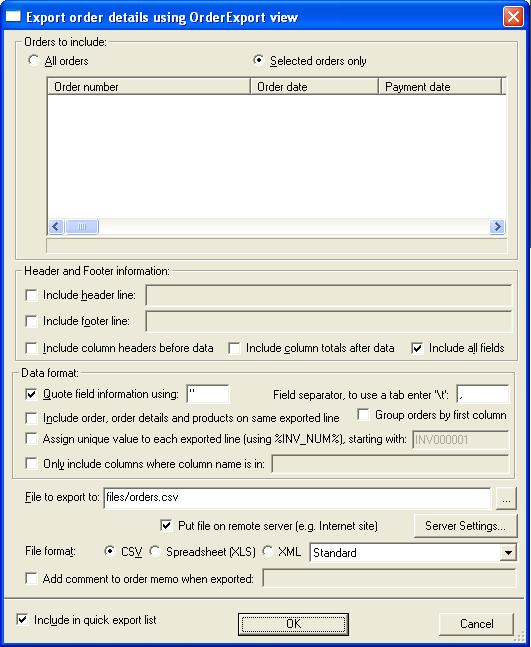 Export order details using OrderExport view

Orders to include:

All orders

Selected orders only

| Order number | Order date | Payment date |
|---|---|---|

Header and Footer information:

Include header line:

Include footer line:

Include column headers before data

Include column totals after data

Include all fields

Data format:

Quote field information using: "

Field separator, to use a tab enter '\t': ,

Include order, order details and products on same exported line

Group orders by first column

Assign unique value to each exported line (using %INV_NUM%), starting with: INV000001

Only include columns where column name is in:

File to export to: files/orders.csv ...

Put file on remote server (e.g. Internet site)

Server Settings...

File format: CSV Spreadsheet (XLS) XML Standard

Add comment to order memo when exported:

Include in quick export list

OK

Cancel